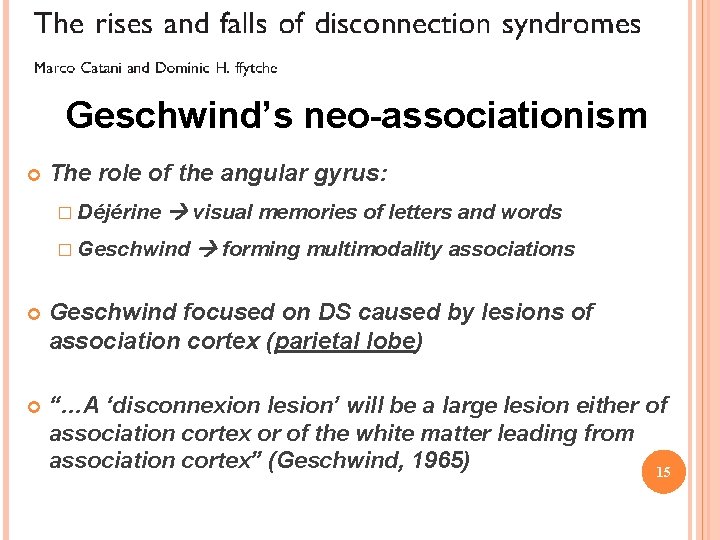 The rises and falls of disconnection syndromes

Marco Catani and Dominic H. ffytche

Geschwind's neo-associationism

The role of the angular gyrus:

Déjérine → visual memories of letters and words

Geschwind → forming multimodality associations

Geschwind focused on DS caused by lesions of association cortex (parietal lobe)

"…A 'disconnexion lesion' will be a large lesion either of association cortex or of the white matter leading from association cortex" (Geschwind, 1965)

15